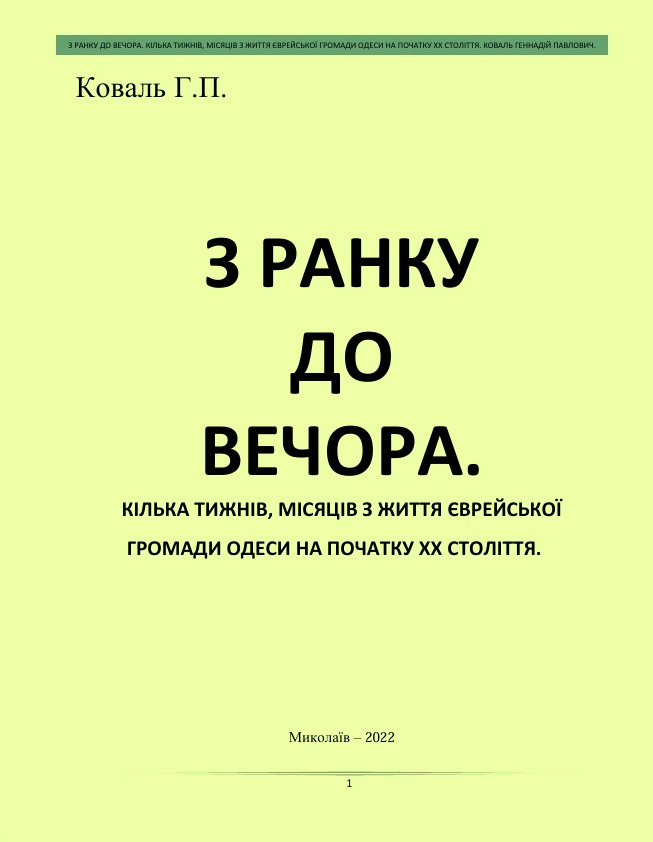 З РАНКУ ДО ВЕЧОРА. КІЛЬКА ТИЖНІВ, МІСЯЦІВ З ЖИТТЯ ЄВРЕЙСЬКОЇ ГРОМАДИ ОДЕСИ НА ПОЧАТКУ ХХ СТОЛІТТЯ. КОВАЛЬ ГЕННАДІЙ ПАВЛОВИЧ.

Коваль Г.П.

З РАНКУ
ДО
ВЕЧОРА.

КІЛЬКА ТИЖНІВ, МІСЯЦІВ З ЖИТТЯ ЄВРЕЙСЬКОЇ ГРОМАДИ ОДЕСИ НА ПОЧАТКУ ХХ СТОЛІТТЯ.

Миколаїв – 2022

1